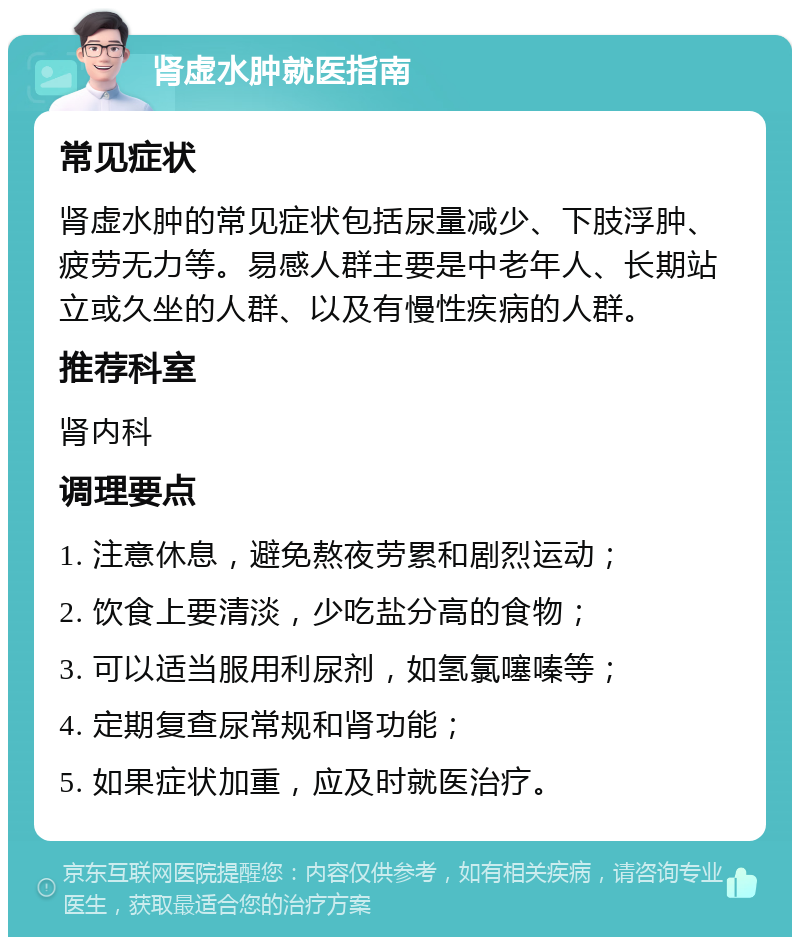 肾虚水肿就医指南

常见症状

肾虚水肿的常见症状包括尿量减少、下肢浮肿、疲劳无力等。易感人群主要是中老年人、长期站立或久坐的人群、以及有慢性疾病的人群。

推荐科室

肾内科

调理要点

1. 注意休息，避免熬夜劳累和剧烈运动；

2. 饮食上要清淡，少吃盐分高的食物；

3. 可以适当服用利尿剂，如氢氯噻嗪等；

4. 定期复查尿常规和肾功能；

5. 如果症状加重，应及时就医治疗。

京东互联网医院提醒您：内容仅供参考，如有相关疾病，请咨询专业医生，获取最适合您的治疗方案